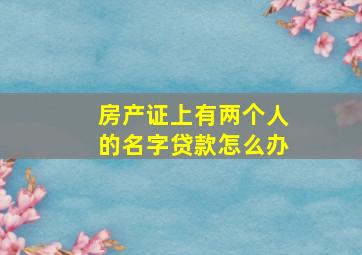 房产证上有两个人的名字贷款怎么办